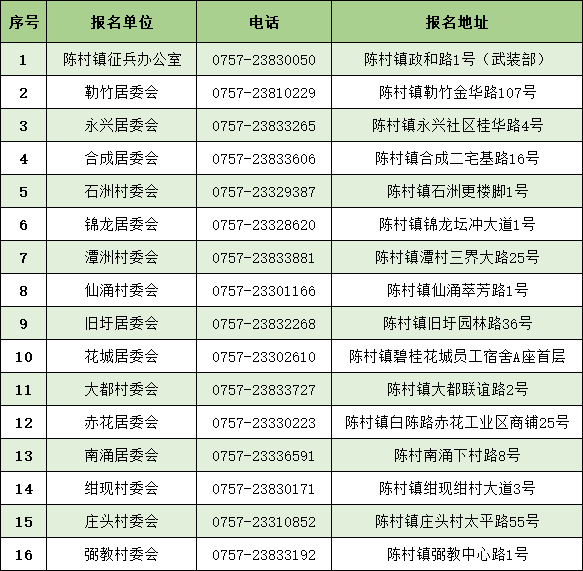 | 序号 | 报名单位 | 电话 | 报名地址 |
|---|---|---|---|
| 1 | 陈村镇征兵办公室 | 0757-23830050 | 陈村镇政和路1号（武装部） |
| 2 | 勒竹居委会 | 0757-23810229 | 陈村镇勒竹金华路107号 |
| 3 | 永兴居委会 | 0757-23833265 | 陈村镇永兴社区桂华路4号 |
| 4 | 合成居委会 | 0757-23833606 | 陈村镇合成二宅基路16号 |
| 5 | 石洲村委会 | 0757-23329387 | 陈村镇石洲更楼脚1号 |
| 6 | 锦龙居委会 | 0757-23328620 | 陈村镇锦龙坛冲大道1号 |
| 7 | 潭洲村委会 | 0757-23833881 | 陈村镇潭村三界大路25号 |
| 8 | 仙涌村委会 | 0757-23301166 | 陈村镇仙涌萃芳路1号 |
| 9 | 旧圩居委会 | 0757-23832268 | 陈村镇旧圩园林路36号 |
| 10 | 花城居委会 | 0757-23302610 | 陈村镇碧桂花城员工宿舍A座首层 |
| 11 | 大都村委会 | 0757-23833727 | 陈村镇大都联谊路2号 |
| 12 | 赤花居委会 | 0757-23330223 | 陈村镇白陈路赤花工业区商铺25号 |
| 13 | 南涌居委会 | 0757-23336591 | 陈村南涌下村路8号 |
| 14 | 绀现村委会 | 0757-23830171 | 陈村镇绀现绀村大道3号 |
| 15 | 庄头村委会 | 0757-23310852 | 陈村镇庄头村太平路55号 |
| 16 | 弼教村委会 | 0757-23833192 | 陈村镇弼教中心路1号 |